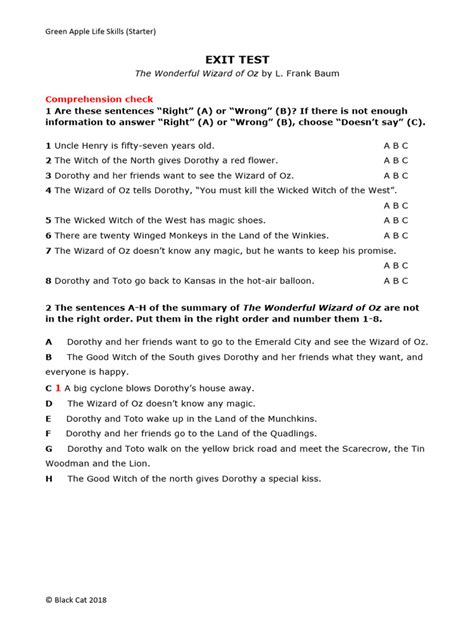 Green Apple Life Skills (Starter)

EXIT TEST
The Wonderful Wizard of Oz by L. Frank Baum

Comprehension check
1 Are these sentences "Right" (A) or "Wrong" (B)? If there is not enough information to answer "Right" (A) or "Wrong" (B), choose "Doesn't say" (C).

1 Uncle Henry is fifty-seven years old. A B C
2 The Witch of the North gives Dorothy a red flower. A B C
3 Dorothy and her friends want to see the Wizard of Oz. A B C
4 The Wizard of Oz tells Dorothy, "You must kill the Wicked Witch of the West". A B C
5 The Wicked Witch of the West has magic shoes. A B C
6 There are twenty Winged Monkeys in the Land of the Winkies. A B C
7 The Wizard of Oz doesn't know any magic, but he wants to keep his promise. A B C
8 Dorothy and Toto go back to Kansas in the hot-air balloon. A B C

2 The sentences A-H of the summary of The Wonderful Wizard of Oz are not in the right order. Put them in the right order and number them 1-8.

A Dorothy and her friends want to go to the Emerald City and see the Wizard of Oz.
B The Good Witch of the South gives Dorothy and her friends what they want, and everyone is happy.
C 1 A big cyclone blows Dorothy's house away.
D The Wizard of Oz doesn't know any magic.
E Dorothy and Toto wake up in the Land of the Munchkins.
F Dorothy and her friends go to the Land of the Quadlings.
G Dorothy and Toto walk on the yellow brick road and meet the Scarecrow, the Tin Woodman and the Lion.
H The Good Witch of the north gives Dorothy a special kiss.

© Black Cat 2018